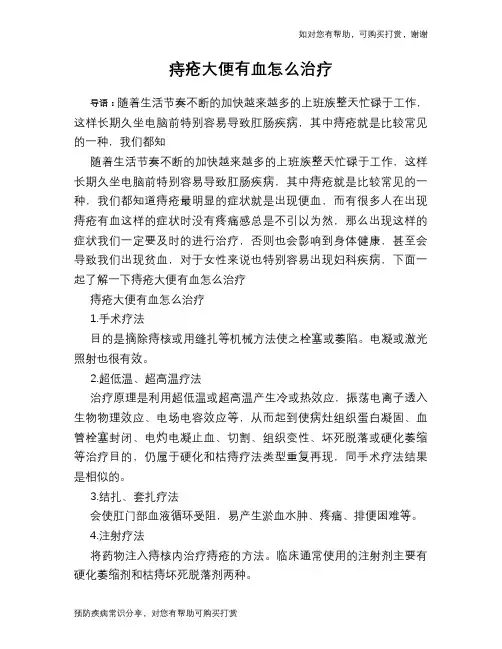 如对您有帮助，可购买打赏，谢谢

痔疮大便有血怎么治疗

导语：随着生活节奏不断的加快越来越多的上班族整天忙碌于工作，这样长期久坐电脑前特别容易导致肛肠疾病，其中痔疮就是比较常见的一种，我们都知

随着生活节奏不断的加快越来越多的上班族整天忙碌于工作，这样长期久坐电脑前特别容易导致肛肠疾病，其中痔疮就是比较常见的一种，我们都知道痔疮最明显的症状就是出现便血，而有很多人在出现痔疮有血这样的症状时没有疼痛感总是不引以为然，那么出现这样的症状我们一定要及时的进行治疗，否则也会影响到身体健康，甚至会导致我们出现贫血，对于女性来说也特别容易出现妇科疾病，下面一起了解一下痔疮大便有血怎么治疗

痔疮大便有血怎么治疗

1.手术疗法

目的是摘除痔核或用缝扎等机械方法使之栓塞或萎陷。电凝或激光照射也很有效。

2.超低温、超高温疗法

治疗原理是利用超低温或超高温产生冷或热效应，振荡电离子透入生物物理效应、电场电容效应等，从而起到使病灶组织蛋白凝固、血管栓塞封闭、电灼电凝止血、切割、组织变性、坏死脱落或硬化萎缩等治疗目的，仍属于硬化和枯痔疗法类型重复再现，同手术疗法结果是相似的。

3.结扎、套扎疗法

会使肛门部血液循环受阻，易产生淤血水肿、疼痛、排便困难等。

4.注射疗法

将药物注入痔核内治疗痔疮的方法。临床通常使用的注射剂主要有硬化萎缩剂和枯痔坏死脱落剂两种。

预防疾病常识分享，对您有帮助可购买打赏